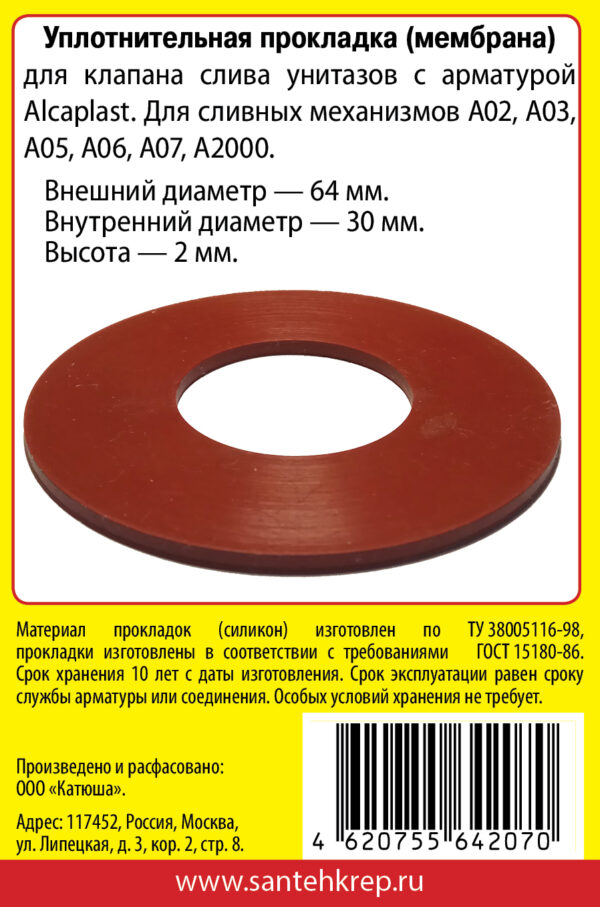 Уплотнительная прокладка (мембрана)

для клапана слива унитазов с арматурой Alcaplast. Для сливных механизмов A02, A03, A05, A06, A07, A2000.

Внешний диаметр — 64 мм.
Внутренний диаметр — 30 мм.
Высота — 2 мм.

Материал прокладок (силикон) изготовлен по ТУ 38005116-98, прокладки изготовлены в соответствии с требованиями ГОСТ 15180-86. Срок хранения 10 лет с даты изготовления. Срок эксплуатации равен сроку службы арматуры или соединения. Особых условий хранения не требует.

Произведено и расфасовано:
ООО «Катюша».

Адрес: 117452, Россия, Москва, ул. Липецкая, д. 3, кор. 2, стр. 8.

4 620755 642070

www.santehkrep.ru